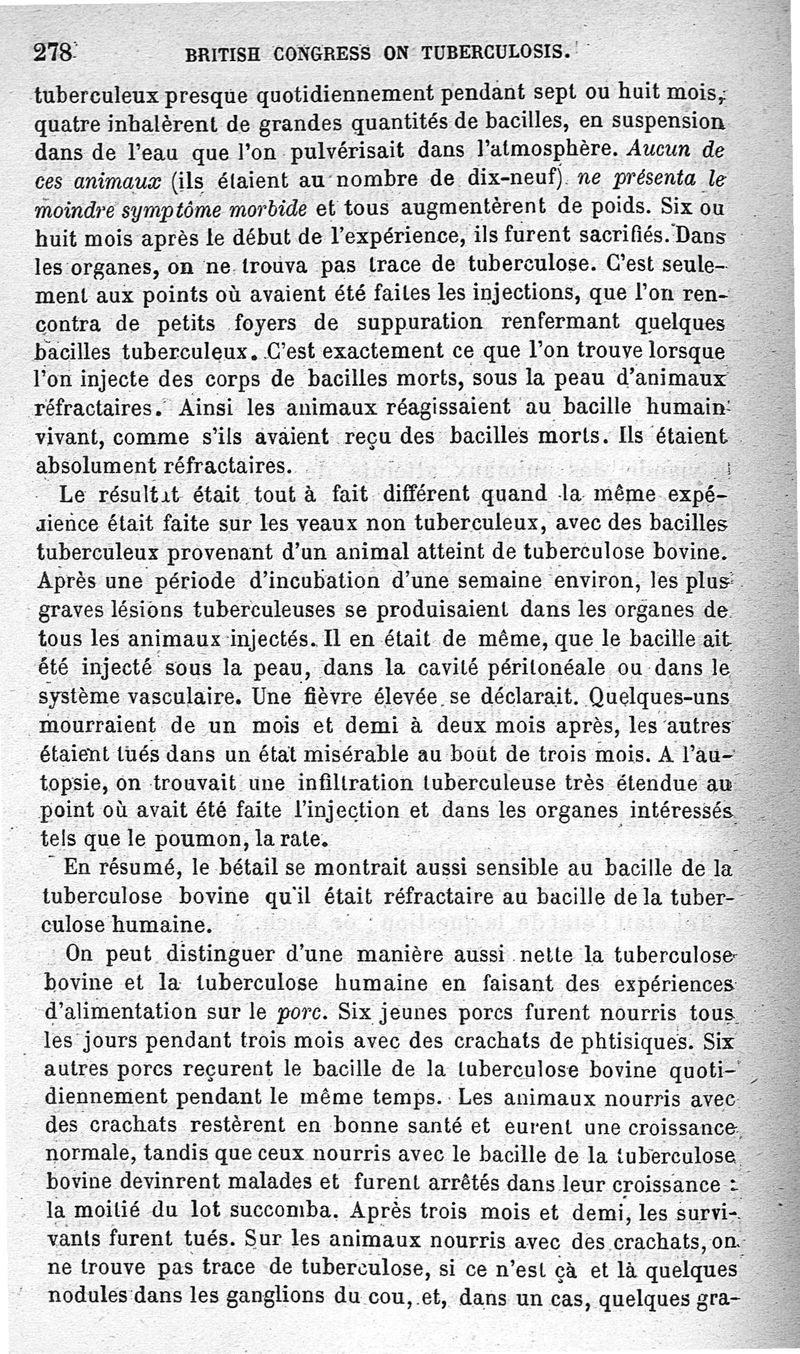 278 BRITISH CONGRESS ON TUBERCULOSIS.

tuberculeux presque quotidiennement pendant sept ou huit mois, quatre inhalèrent de grandes quantités de bacilles, en suspension dans de l'eau que l'on pulvérisait dans l'atmosphère. Aucun de ces animaux (ils étaient au nombre de dix-neuf) ne présenta le moindre symptôme morbide et tous augmentèrent de poids. Six ou huit mois après le début de l'expérience, ils furent sacrifiés. Dans les organes, on ne trouva pas trace de tuberculose. C'est seulement aux points où avaient été faites les injections, que l'on rencontra de petits foyers de suppuration renfermant quelques bacilles tuberculeux. C'est exactement ce que l'on trouve lorsque l'on injecte des corps de bacilles morts, sous la peau d'animaux réfractaires. Ainsi les animaux réagissaient au bacille humain vivant, comme s'ils avaient reçu des bacilles morts. Ils étaient absolument réfractaires.

Le résultat était tout à fait différent quand la même expérience était faite sur les veaux non tuberculeux, avec des bacilles tuberculeux provenant d'un animal atteint de tuberculose bovine. Après une période d'incubation d'une semaine environ, les plus graves lésions tuberculeuses se produisaient dans les organes de tous les animaux injectés. Il en était de même, que le bacille ait été injecté sous la peau, dans la cavité péritonéale ou dans le système vasculaire. Une fièvre élevée se déclarait. Quelques-uns mourraient de un mois et demi à deux mois après, les autres étaient tués dans un état misérable au bout de trois mois. A l'autopsie, on trouvait une infiltration tuberculeuse très étendue au point où avait été faite l'injection et dans les organes intéressés tels que le poumon, la rate.

En résumé, le bétail se montrait aussi sensible au bacille de la tuberculose bovine qu'il était réfractaire au bacille de la tuberculose humaine.

On peut distinguer d'une manière aussi nette la tuberculose bovine et la tuberculose humaine en faisant des expériences d'alimentation sur le porc. Six jeunes porcs furent nourris tous les jours pendant trois mois avec des crachats de phtisiques. Six autres porcs reçurent le bacille de la tuberculose bovine quotidiennement pendant le même temps. Les animaux nourris avec des crachats restèrent en bonne santé et eurent une croissance normale, tandis que ceux nourris avec le bacille de la tuberculose bovine devinrent malades et furent arrêtés dans leur croissance : la moitié du lot succomba. Après trois mois et demi, les survivants furent tués. Sur les animaux nourris avec des crachats, on ne trouve pas trace de tuberculose, si ce n'est çà et là quelques nodules dans les ganglions du cou, et, dans un cas, quelques gra-